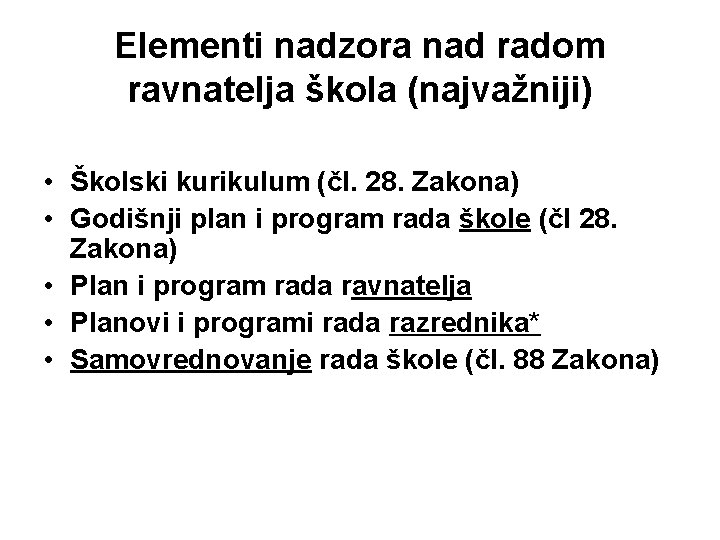 Elementi nadzora nad radom ravnatelja škola (najvažniji)

• Školski kurikulum (čl. 28. Zakona)
• Godišnji plan i program rada škole (čl 28. Zakona)
• Plan i program rada ravnatelja
• Planovi i programi rada razrednika*
• Samovrednovanje rada škole (čl. 88 Zakona)